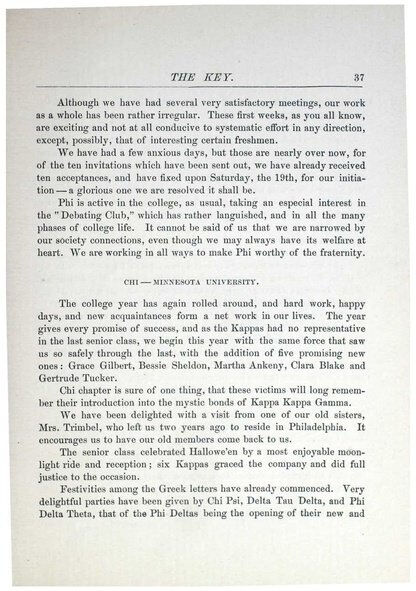 THE KEY. 37

Although we have had several very satisfactory meetings, our work as a whole has been rather irregular. These first weeks, as you all know, are exciting and not at all conducive to systematic effort in any direction, except, possibly, that of interesting certain freshmen.

We have had a few anxious days, but those are nearly over now, for of the ten invitations which have been sent out, we have already received ten acceptances, and have fixed upon Saturday, the 19th, for our initiation — a glorious one we are resolved it shall be.

Phi is active in the college, as usual, taking an especial interest in the "Debating Club," which has rather languished, and in all the many phases of college life. It cannot be said of us that we are narrowed by our society connections, even though we may always have its welfare at heart. We are working in all ways to make Phi worthy of the fraternity.

CHI — MINNESOTA UNIVERSITY.

The college year has again rolled around, and hard work, happy days, and new acquaintances form a net work in our lives. The year gives every promise of success, and as the Kappas had no representative in the last senior class, we begin this year with the same force that saw us so safely through the last, with the addition of five promising new ones: Grace Gilbert, Bessie Sheldon, Martha Ankeny, Clara Blake and Gertrude Tucker.

Chi chapter is sure of one thing, that these victims will long remember their introduction into the mystic bonds of Kappa Kappa Gamma.

We have been delighted with a visit from one of our old sisters, Mrs. Trimbel, who left us two years ago to reside in Philadelphia. It encourages us to have our old members come back to us.

The senior class celebrated Hallowe'en by a most enjoyable moonlight ride and reception; six Kappas graced the company and did full justice to the occasion.

Festivities among the Greek letters have already commenced. Very delightful parties have been given by Chi Psi, Delta Tau Delta, and Phi Delta Theta, that of the Phi Deltas being the opening of their new and